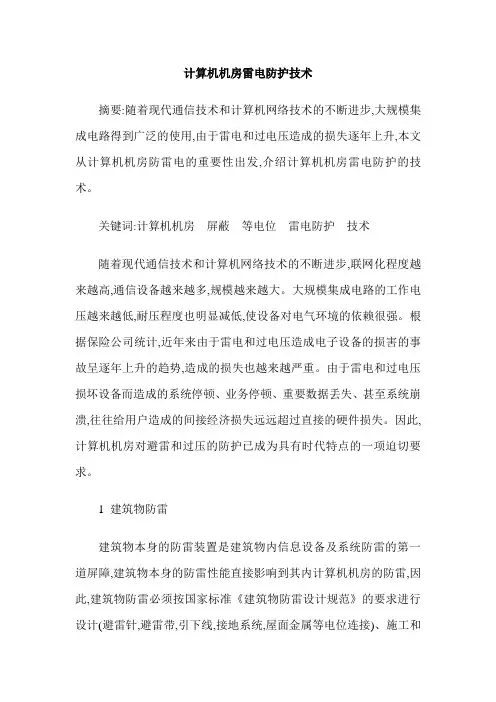 计算机机房雷电防护技术

摘要:随着现代通信技术和计算机网络技术的不断进步,大规模集成电路得到广泛的使用,由于雷电和过电压造成的损失逐年上升,本文从计算机机房防雷电的重要性出发,介绍计算机机房雷电防护的技术。

关键词:计算机机房　屏蔽　等电位　雷电防护　技术

随着现代通信技术和计算机网络技术的不断进步,联网化程度越来越高,通信设备越来越多,规模越来越大。大规模集成电路的工作电压越来越低,耐压程度也明显减低,使设备对电气环境的依赖很强。根据保险公司统计,近年来由于雷电和过电压造成电子设备的损害的事故呈逐年上升的趋势,造成的损失也越来越严重。由于雷电和过电压损坏设备而造成的系统停顿、业务停顿、重要数据丢失、甚至系统崩溃,往往给用户造成的间接经济损失远远超过直接的硬件损失。因此,计算机机房对避雷和过压的防护已成为具有时代特点的一项迫切要求。

1 建筑物防雷

建筑物本身的防雷装置是建筑物内信息设备及系统防雷的第一道屏障,建筑物本身的防雷性能直接影响到其内计算机机房的防雷,因此,建筑物防雷必须按国家标准《建筑物防雷设计规范》的要求进行设计(避雷针,避雷带,引下线,接地系统,屋面金属等电位连接)、施工和